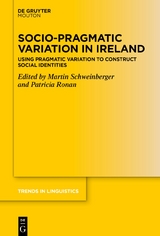 DE GRUYTER
MOUTON

SOCIO-PRAGMATIC VARIATION IN IRELAND

USING PRAGMATIC VARIATION TO CONSTRUCT SOCIAL IDENTITIES

Edited by Martin Schweinberger and Patricia Ronan

TRENDS IN LINGUISTICS

DE G